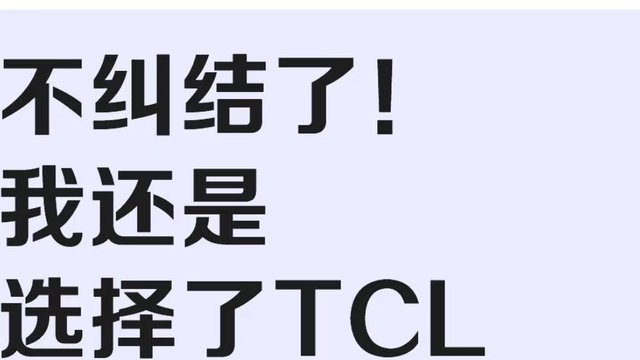 不纠结了！
我还是
选择了TCL